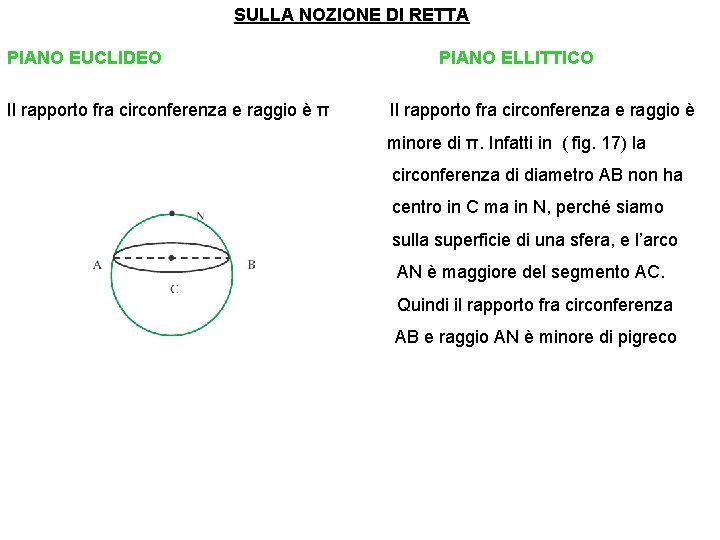 SULLA NOZIONE DI RETTA

PIANO EUCLIDEO

Il rapporto fra circonferenza e raggio è π

N

A

B

C

PIANO ELLITTICO

Il rapporto fra circonferenza e raggio è minore di π. Infatti in ( fig. 17) la circonferenza di diametro AB non ha centro in C ma in N, perché siamo sulla superficie di una sfera, e l'arco AN è maggiore del segmento AC. Quindi il rapporto fra circonferenza AB e raggio AN è minore di pigreco